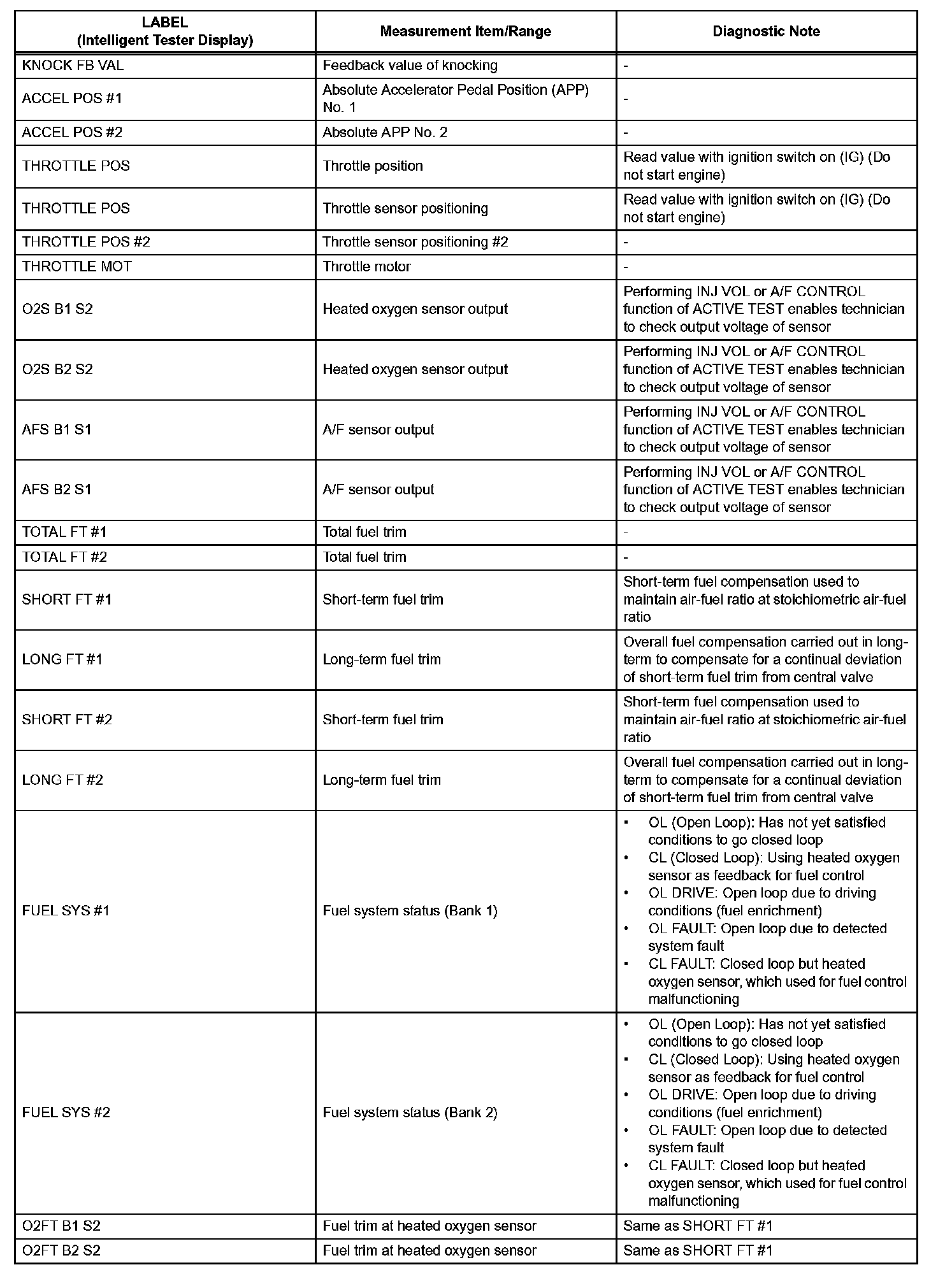 | LABEL (Intelligent Tester Display) | Measurement Item/Range | Diagnostic Note |
|---|---|---|
| KNOCK FB VAL | Feedback value of knocking | - |
| ACCEL POS #1 | Absolute Accelerator Pedal Position (APP) No. 1 | - |
| ACCEL POS #2 | Absolute APP No. 2 | - |
| THROTTLE POS | Throttle position | Read value with ignition switch on (IG) (Do not start engine) |
| THROTTLE POS | Throttle sensor positioning | Read value with ignition switch on (IG) (Do not start engine) |
| THROTTLE POS #2 | Throttle sensor positioning #2 | - |
| THROTTLE MOT | Throttle motor | - |
| O2S B1 S2 | Heated oxygen sensor output | Performing INJ VOL or A/F CONTROL function of ACTIVE TEST enables technician to check output voltage of sensor |
| O2S B2 S2 | Heated oxygen sensor output | Performing INJ VOL or A/F CONTROL function of ACTIVE TEST enables technician to check output voltage of sensor |
| AFS B1 S1 | A/F sensor output | Performing INJ VOL or A/F CONTROL function of ACTIVE TEST enables technician to check output voltage of sensor |
| AFS B2 S1 | A/F sensor output | Performing INJ VOL or A/F CONTROL function of ACTIVE TEST enables technician to check output voltage of sensor |
| TOTAL FT #1 | Total fuel trim | - |
| TOTAL FT #2 | Total fuel trim | - |
| SHORT FT #1 | Short-term fuel trim | Short-term fuel compensation used to maintain air-fuel ratio at stoichiometric air-fuel ratio |
| LONG FT #1 | Long-term fuel trim | Overall fuel compensation carried out in long-term to compensate for a continual deviation of short-term fuel trim from central valve |
| SHORT FT #2 | Short-term fuel trim | Short-term fuel compensation used to maintain air-fuel ratio at stoichiometric air-fuel ratio |
| LONG FT #2 | Long-term fuel trim | Overall fuel compensation carried out in long-term to compensate for a continual deviation of short-term fuel trim from central valve |
| FUEL SYS #1 | Fuel system status (Bank 1) | • OL (Open Loop): Has not yet satisfied conditions to go closed loop • CL (Closed Loop): Using heated oxygen sensor as feedback for fuel control • OL DRIVE: Open loop due to driving conditions (fuel enrichment) • OL FAULT: Open loop due to detected system fault • CL FAULT: Closed loop but heated oxygen sensor, which used for fuel control malfunctioning |
| FUEL SYS #2 | Fuel system status (Bank 2) | • OL (Open Loop): Has not yet satisfied conditions to go closed loop • CL (Closed Loop): Using heated oxygen sensor as feedback for fuel control • OL DRIVE: Open loop due to driving conditions (fuel enrichment) • OL FAULT: Open loop due to detected system fault • CL FAULT: Closed loop but heated oxygen sensor, which used for fuel control malfunctioning |
| O2FT B1 S2 | Fuel trim at heated oxygen sensor | Same as SHORT FT #1 |
| O2FT B2 S2 | Fuel trim at heated oxygen sensor | Same as SHORT FT #1 |